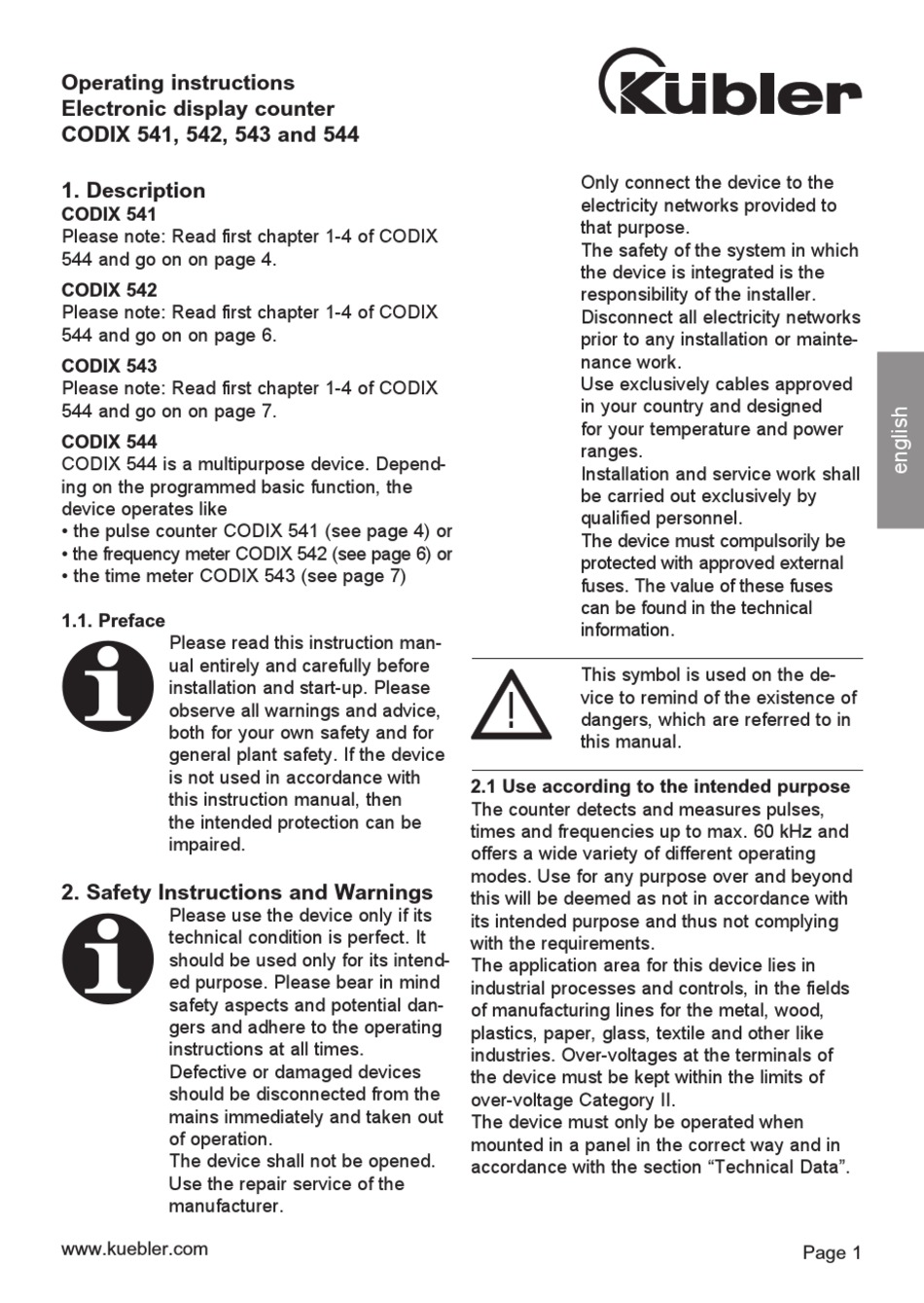 Operating instructions
Electronic display counter
CODIX 541, 542, 543 and 544

Kübler

1. Description
CODIX 541
Please note: Read first chapter 1-4 of CODIX 544 and go on on page 4.

CODIX 542
Please note: Read first chapter 1-4 of CODIX 544 and go on on page 6.

CODIX 543
Please note: Read first chapter 1-4 of CODIX 544 and go on on page 7.

CODIX 544
CODIX 544 is a multipurpose device. Depending on the programmed basic function, the device operates like
• the pulse counter CODIX 541 (see page 4) or
• the frequency meter CODIX 542 (see page 6) or
• the time meter CODIX 543 (see page 7)

1.1. Preface
Please read this instruction manual entirely and carefully before installation and start-up. Please observe all warnings and advice, both for your own safety and for general plant safety. If the device is not used in accordance with this instruction manual, then the intended protection can be impaired.

2. Safety Instructions and Warnings
Please use the device only if its technical condition is perfect. It should be used only for its intended purpose. Please bear in mind safety aspects and potential dangers and adhere to the operating instructions at all times.
Defective or damaged devices should be disconnected from the mains immediately and taken out of operation.
The device shall not be opened. Use the repair service of the manufacturer.

Only connect the device to the electricity networks provided to that purpose.
The safety of the system in which the device is integrated is the responsibility of the installer.
Disconnect all electricity networks prior to any installation or maintenance work.
Use exclusively cables approved in your country and designed for your temperature and power ranges.
Installation and service work shall be carried out exclusively by qualified personnel.
The device must compulsorily be protected with approved external fuses. The value of these fuses can be found in the technical information.

This symbol is used on the device to remind of the existence of dangers, which are referred to in this manual.

2.1 Use according to the intended purpose
The counter detects and measures pulses, times and frequencies up to max. 60 kHz and offers a wide variety of different operating modes. Use for any purpose over and beyond this will be deemed as not in accordance with its intended purpose and thus not complying with the requirements.
The application area for this device lies in industrial processes and controls, in the fields of manufacturing lines for the metal, wood, plastics, paper, glass, textile and other like industries. Over-voltages at the terminals of the device must be kept within the limits of over-voltage Category II.
The device must only be operated when mounted in a panel in the correct way and in accordance with the section “Technical Data”.

english

www.kuebler.com

Page 1